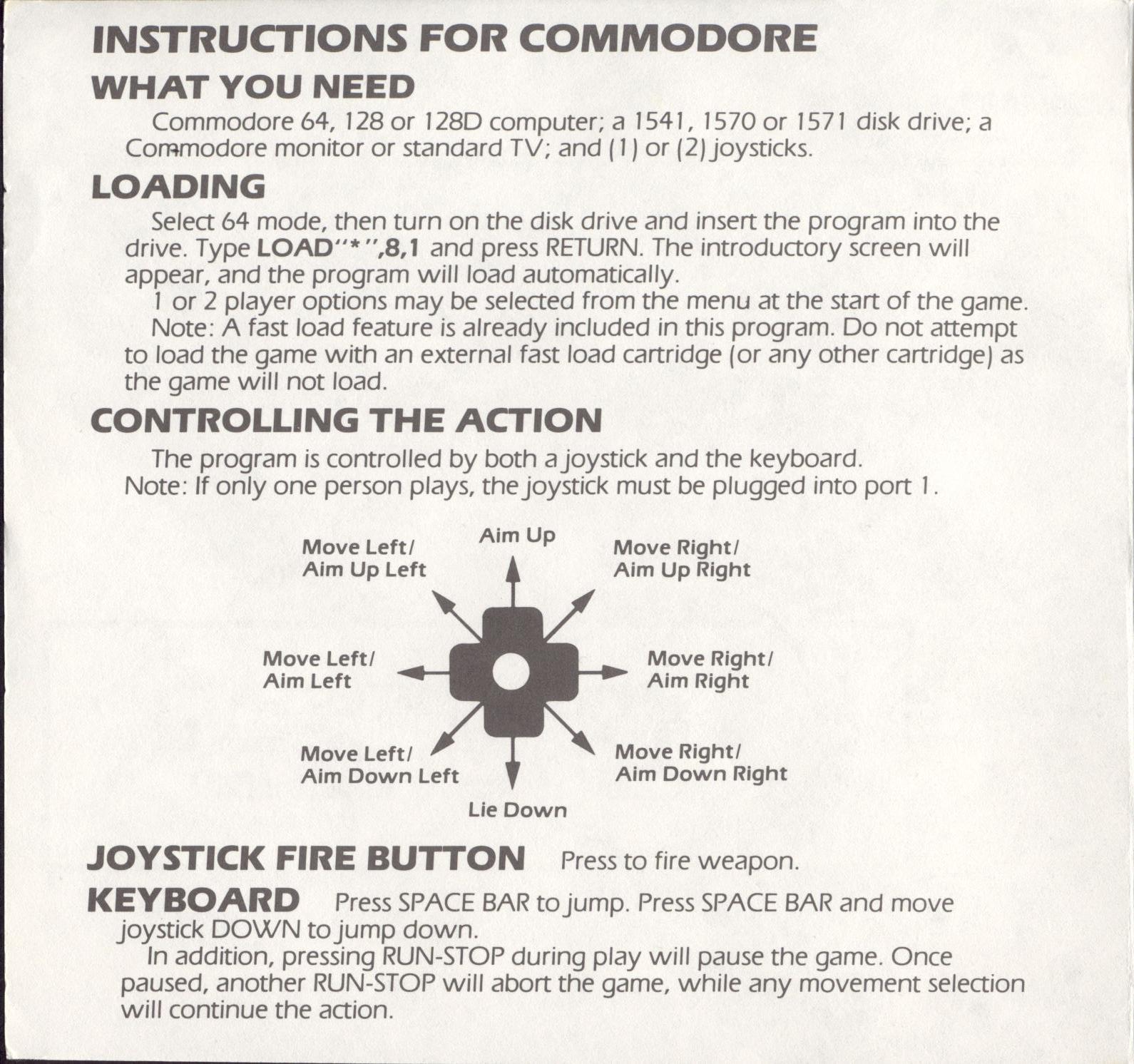 INSTRUCTIONS FOR COMMODORE

WHAT YOU NEED

Commodore 64, 128 or 128D computer; a 1541, 1570 or 1571 disk drive; a Commodore monitor or standard TV; and (1) or (2) joysticks.

LOADING

Select 64 mode, then turn on the disk drive and insert the program into the drive. Type LOAD"*",8,1 and press RETURN. The introductory screen will appear, and the program will load automatically.

1 or 2 player options may be selected from the menu at the start of the game.

Note: A fast load feature is already included in this program. Do not attempt to load the game with an external fast load cartridge (or any other cartridge) as the game will not load.

CONTROLLING THE ACTION

The program is controlled by both a joystick and the keyboard.
Note: If only one person plays, the joystick must be plugged into port 1.

Aim Up

Move Left/
Aim Up Left

Move Right/
Aim Up Right

Move Left/
Aim Left

Move Right/
Aim Right

Move Left/
Aim Down Left

Move Right/
Aim Down Right

Lie Down

JOYSTICK FIRE BUTTON Press to fire weapon.

KEYBOARD Press SPACE BAR to jump. Press SPACE BAR and move joystick DOWN to jump down.

In addition, pressing RUN-STOP during play will pause the game. Once paused, another RUN-STOP will abort the game, while any movement selection will continue the action.